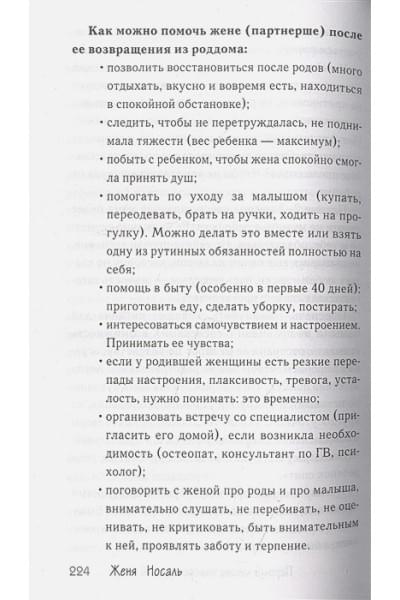 **Как можно помочь жене (партнерше) после ее возвращения из роддома:**

• позволить восстановиться после родов (много отдыхать, вкусно и вовремя есть, находиться в спокойной обстановке);

• следить, чтобы не перетруждалась, не поднимала тяжести (вес ребенка — максимум);

• побыть с ребенком, чтобы жена спокойно смогла принять душ;

• помогать по уходу за малышом (купать, переодевать, брать на ручки, ходить на прогулку). Можно делать это вместе или взять одну из рутинных обязанностей полностью на себя;

• помощь в быту (особенно в первые 40 дней): приготовить еду, сделать уборку, постирать;

• интересоваться самочувствием и настроением. Принимать ее чувства;

• если у родившей женщины есть резкие перепады настроения, плаксивость, тревога, усталость, нужно понимать: это временно;

• организовать встречу со специалистом (пригласить его домой), если возникла необходимость (остеопат, консультант по ГВ, психолог);

• поговорить с женой про роды и про малыша, внимательно слушать, не перебивать, не оценивать, не критиковать, быть внимательным к ней, проявлять заботу и терпение.

224 Женя Носаль